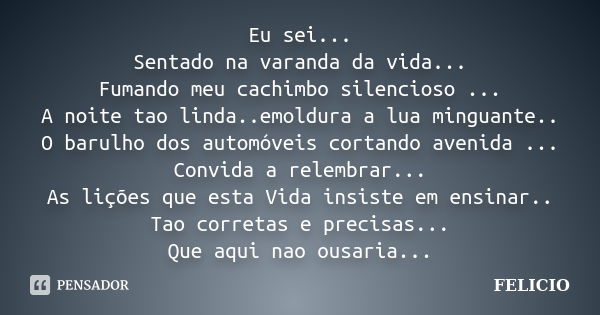 Eu sei...
Sentado na varanda da vida...
Fumando meu cachimbo silencioso ...
A noite tao linda..emoldura a lua minguante..
O barulho dos automóveis cortando avenida ...
Convida a relembrar...
As lições que esta Vida insiste em ensinar..
Tao corretas e precisas...
Que aqui nao ousaria...

PENSADOR

FELICIO